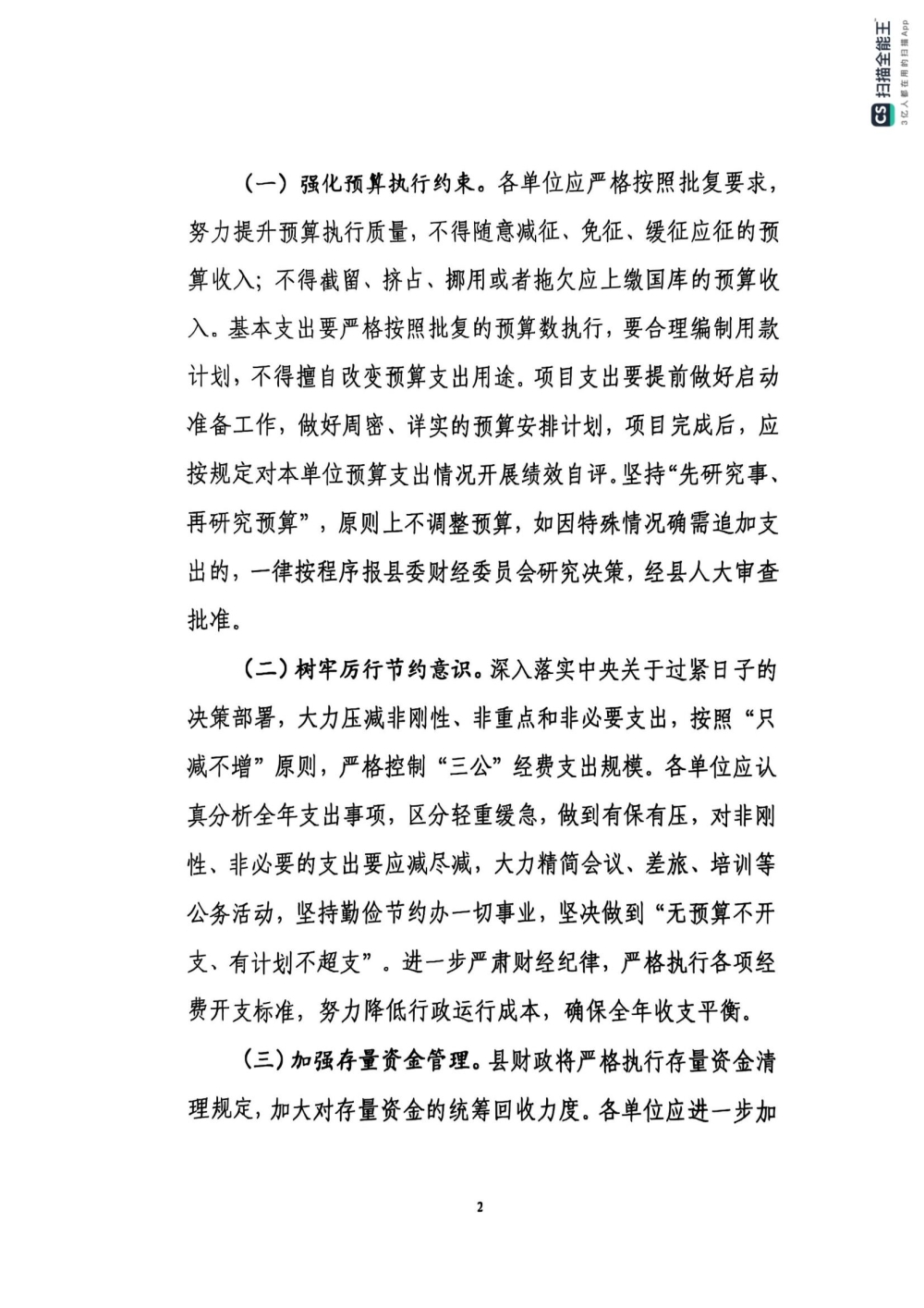 CS 扫描全能王
3亿人都在用的扫描App

（一）强化预算执行约束。各单位应严格按照批复要求，努力提升预算执行质量，不得随意减征、免征、缓征应征的预算收入；不得截留、挤占、挪用或者拖欠应上缴国库的预算收入。基本支出要严格按照批复的预算数执行，要合理编制用款计划，不得擅自改变预算支出用途。项目支出要提前做好启动准备工作，做好周密、详实的预算安排计划，项目完成后，应按规定对本单位预算支出情况开展绩效自评。坚持“先研究事、再研究预算”，原则上不调整预算，如因特殊情况确需追加支出的，一律按程序报县委财经委员会研究决策，经县人大审查批准。

（二）树牢厉行节约意识。深入落实中央关于过紧日子的决策部署，大力压减非刚性、非重点和非必要支出，按照“只减不增”原则，严格控制“三公”经费支出规模。各单位应认真分析全年支出事项，区分轻重缓急，做到有保有压，对非刚性、非必要的支出要应减尽减，大力精简会议、差旅、培训等公务活动，坚持勤俭节约办一切事业，坚决做到“无预算不开支、有计划不超支”。进一步严肃财经纪律，严格执行各项经费开支标准，努力降低行政运行成本，确保全年收支平衡。

（三）加强存量资金管理。县财政将严格执行存量资金清理规定，加大对存量资金的统筹回收力度。各单位应进一步加

2